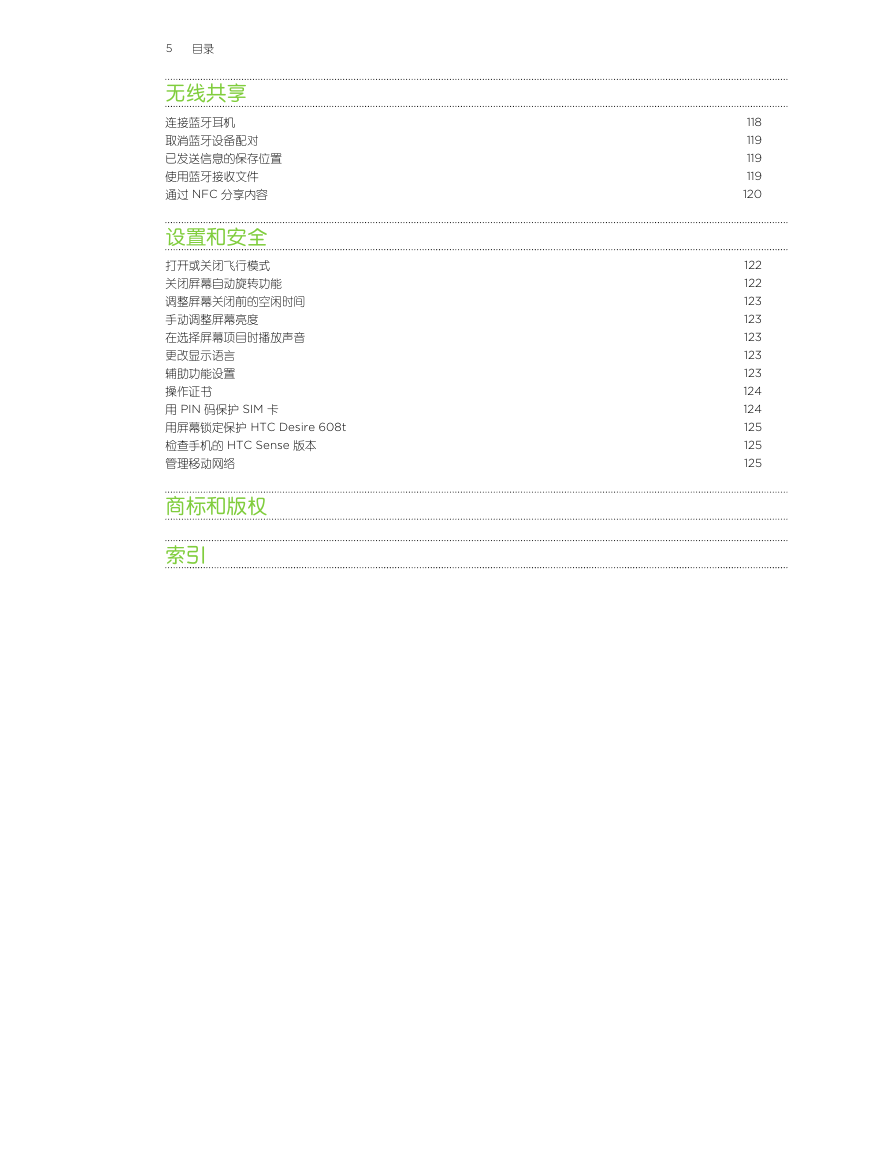 5 目录

无线共享

连接蓝牙耳机 118
取消蓝牙设备配对 119
已发送信息的保存位置 119
使用蓝牙接收文件 119
通过 NFC 分享内容 120

设置和安全

打开或关闭飞行模式 122
关闭屏幕自动旋转功能 122
调整屏幕关闭前的空闲时间 123
手动调整屏幕亮度 123
在选择屏幕项目时播放声音 123
更改显示语言 123
辅助功能设置 123
操作证书 124
用 PIN 码保护 SIM 卡 124
用屏幕锁定保护 HTC Desire 608t 125
检查手机的 HTC Sense 版本 125
管理移动网络 125

商标和版权

索引